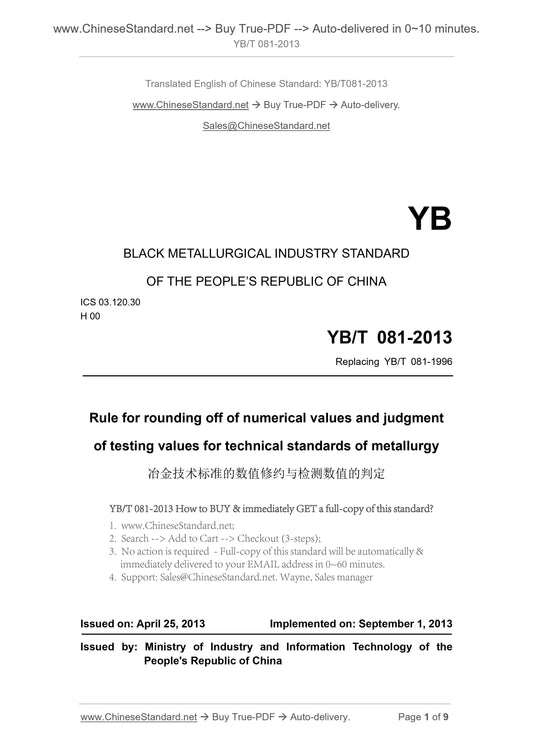 www.ChineseStandard.net --> Buy True-PDF --> Auto-delivered in 0~10 minutes.
YB/T 081-2013

Translated English of Chinese Standard: YB/T081-2013
www.ChineseStandard.net → Buy True-PDF → Auto-delivery.
Sales@ChineseStandard.net

YB

BLACK METALLURGICAL INDUSTRY STANDARD
OF THE PEOPLE'S REPUBLIC OF CHINA

ICS 03.120.30
H 00

YB/T 081-2013

Replacing YB/T 081-1996

Rule for rounding off of numerical values and judgment of testing values for technical standards of metallurgy

冶金技术标准的数值修约与检测数值的判定

YB/T 081-2013 How to BUY & immediately GET a full-copy of this standard?
1. www.ChineseStandard.net;
2. Search --> Add to Cart --> Checkout (3-steps);
3. No action is required - Full-copy of this standard will be automatically & immediately delivered to your EMAIL address in 0~60 minutes.
4. Support: Sales@ChineseStandard.net. Wayne, Sales manager

Issued on: April 25, 2013
Implemented on: September 1, 2013

Issued by: Ministry of Industry and Information Technology of the People's Republic of China

www.ChineseStandard.net → Buy True-PDF → Auto-delivery.
Page 1 of 9